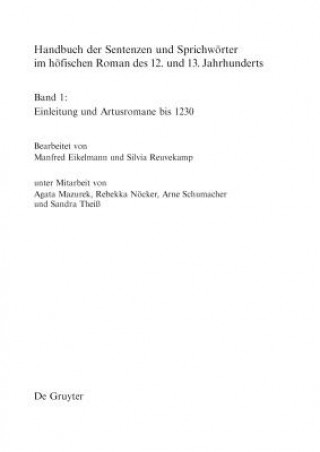 Handbuch der Sentenzen und Sprichwörter im höfischen Roman des 12. und 13. Jahrhunderts

Band 1:
Einleitung und Artusromane bis 1230

Bearbeitet von
Manfred Eikelmann und Silvia Reuvekamp

unter Mitarbeit von
Agata Mazurek, Rebekka Nöcker, Arne Schumacher und Sandra Theiß

De Gruyter